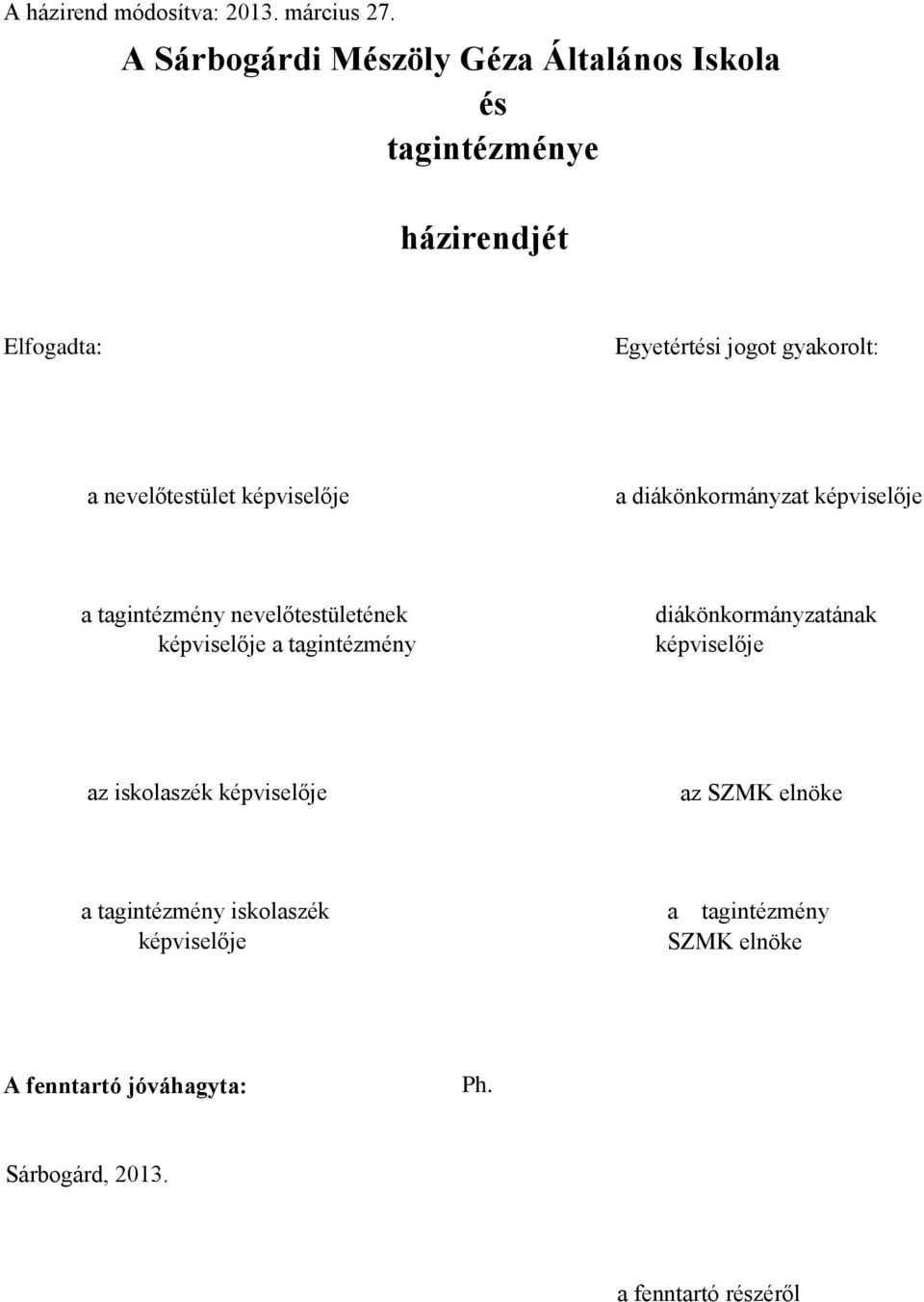 A házirend módosítva: 2013. március 27.

A Sárbogárdi Mészöly Géza Általános Iskola
és
tagintézménye

házirendjét

Elfogadta:

Egyetértési jogot gyakorolt:

a nevelőtestület képviselője

a diákönkormányzat képviselője

a tagintézmény nevelőtestületének képviselője a tagintézmény

diákönkormányzatának képviselője

az iskolaszék képviselője

az SZMK elnöke

a tagintézmény iskolaszék képviselője

a tagintézmény SZMK elnöke

A fenntartó jóváhagyta:

Ph.

Sárbogárd, 2013.

a fenntartó részéről